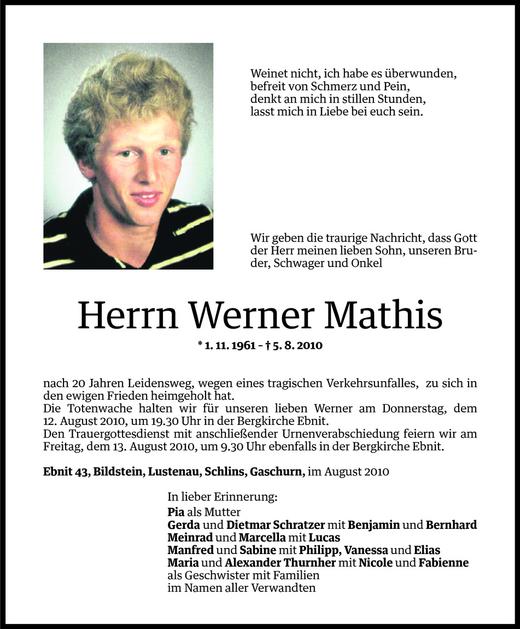 Weinet nicht, ich habe es überwunden,
befreit von Schmerz und Pein,
denkt an mich in stillen Stunden,
lasst mich in Liebe bei euch sein.

Wir geben die traurige Nachricht, dass Gott der Herr meinen lieben Sohn, unseren Bruder, Schwager und Onkel

Herrn Werner Mathis

* 1. 11. 1961 – † 5. 8. 2010

nach 20 Jahren Leidensweg, wegen eines tragischen Verkehrsunfalles, zu sich in den ewigen Frieden heimgeholt hat.
Die Totenwache halten wir für unseren lieben Werner am Donnerstag, dem 12. August 2010, um 19.30 Uhr in der Bergkirche Ebnit.
Den Trauergottesdienst mit anschließender Urnenverabschiedung feiern wir am Freitag, dem 13. August 2010, um 9.30 Uhr ebenfalls in der Bergkirche Ebnit.

Ebnit 43, Bildstein, Lustenau, Schlins, Gaschurn, im August 2010

In lieber Erinnerung:
Pia als Mutter
Gerda und Dietmar Schratzer mit Benjamin und Bernhard
Meinrad und Marcella mit Lucas
Manfred und Sabine mit Philipp, Vanessa und Elias
Maria und Alexander Thurnher mit Nicole und Fabienne
als Geschwister mit Familien
im Namen aller Verwandten